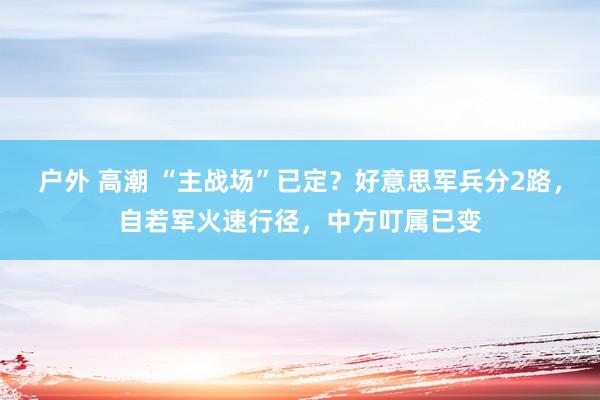 户外 高潮 “主战场”已定？好意思军兵分2路，自若军火速行径，中方叮属已变